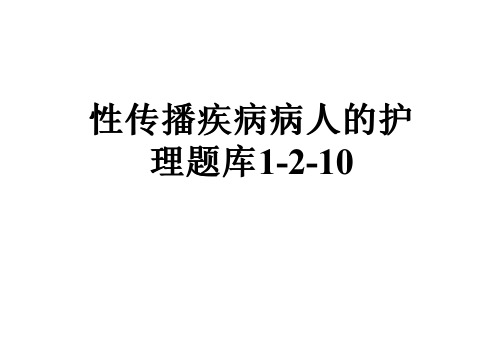 性传播疾病病人的护理题库1-2-10